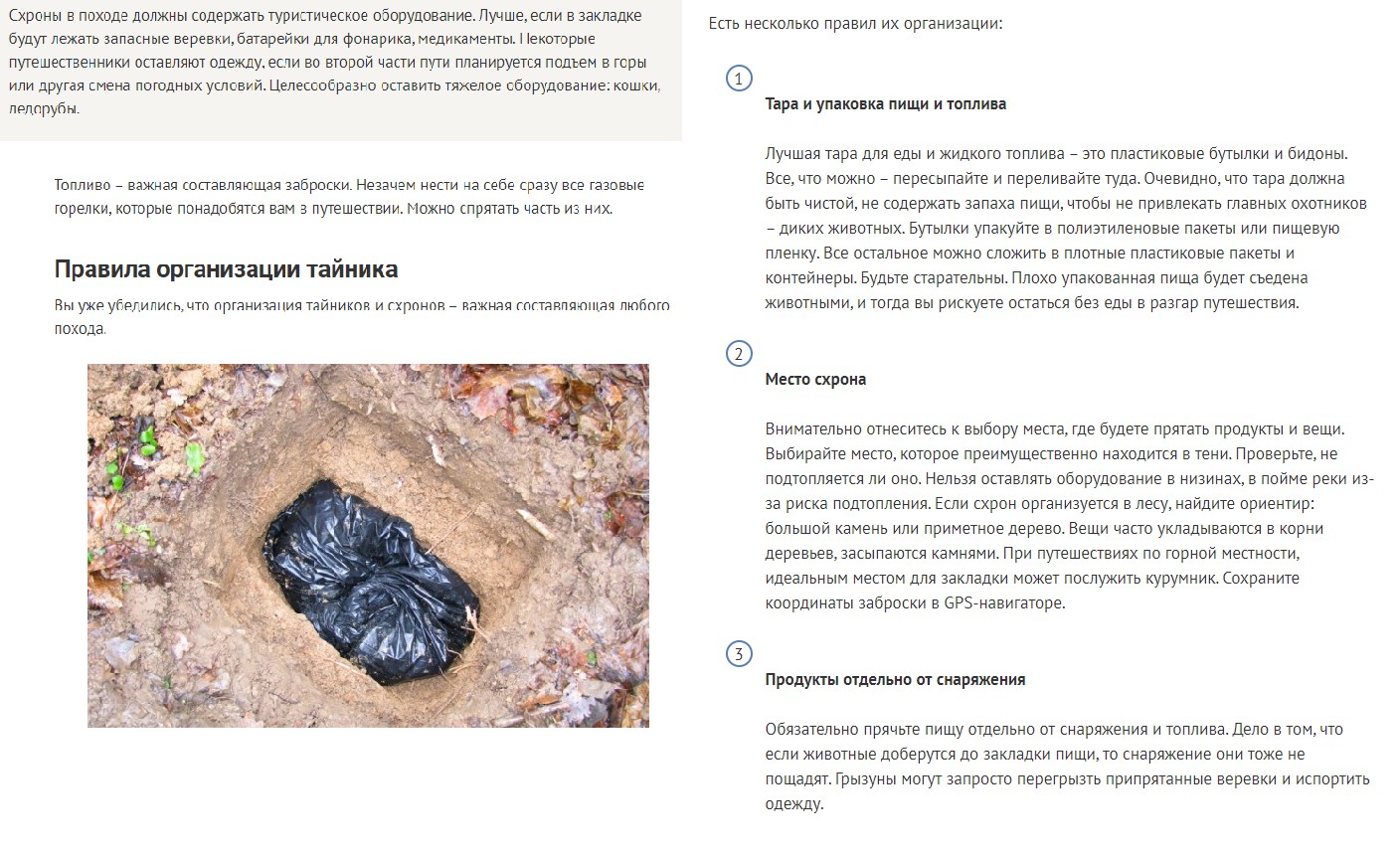 Схроны в походе должны содержать туристическое оборудование. Лучше, если в закладке будут лежать запасные веревки, батарейки для фонарика, медикаменты. Некоторые путешественники оставляют одежду, если во второй части пути планируется подъем в горы или другая смена погодных условий. Целесообразно оставить тяжелое оборудование: кошки, ледорубы.

Топливо – важная составляющая заброски. Незачем нести на себе сразу все газовые горелки, которые понадобятся вам в путешествии. Можно спрятать часть из них.

Правила организации тайника

Вы уже убедились, что организация тайников и схронов – важная составляющая любого похода.

Есть несколько правил их организации:

1

Тара и упаковка пищи и топлива

Лучшая тара для еды и жидкого топлива – это пластиковые бутылки и бидоны. Все, что можно – пересыпайте и переливайте туда. Очевидно, что тара должна быть чистой, не содержать запаха пищи, чтобы не привлекать главных охотников – диких животных. Бутылки упакуйте в полиэтиленовые пакеты или пищевую пленку. Все остальное можно сложить в плотные пластиковые пакеты и контейнеры. Будьте старательны. Плохо упакованная пища будет съедена животными, и тогда вы рискуете остаться без еды в разгар путешествия.

2

Место схрона

Внимательно отнеситесь к выбору места, где будете прятать продукты и вещи. Выбирайте место, которое преимущественно находится в тени. Проверьте, не подтопляется ли оно. Нельзя оставлять оборудование в низинах, в пойме реки из-за риска подтопления. Если схрон организуется в лесу, найдите ориентир: большой камень или приметное дерево. Вещи часто укладываются в корни деревьев, засыпаются камнями. При путешествиях по горной местности, идеальным местом для закладки может послужить курумник. Сохраните координаты заброски в GPS-навигаторе.

3

Продукты отдельно от снаряжения

Обязательно прячьте пищу отдельно от снаряжения и топлива. Дело в том, что если животные доберутся до закладки пищи, то снаряжение они тоже не пощадят. Грызуны могут запросто перегрызть припрятанные веревки и испортить одежду.